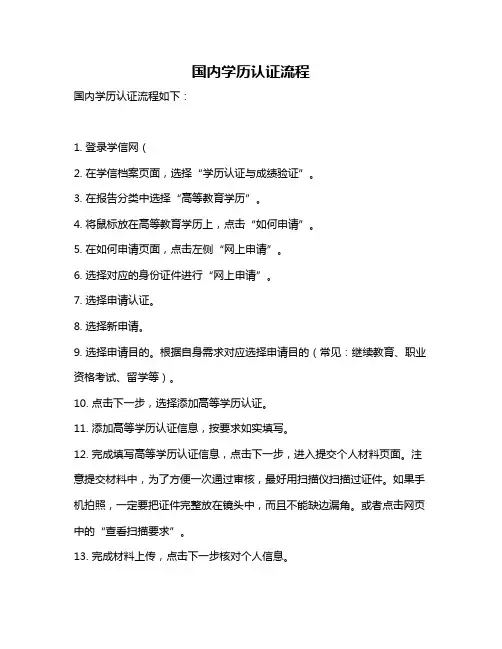 国内学历认证流程

国内学历认证流程如下：

1. 登录学信网（

2. 在学信档案页面，选择“学历认证与成绩验证”。

3. 在报告分类中选择“高等教育学历”。

4. 将鼠标放在高等教育学历上，点击“如何申请”。

5. 在如何申请页面，点击左侧“网上申请”。

6. 选择对应的身份证件进行“网上申请”。

7. 选择申请认证。

8. 选择新申请。

9. 选择申请目的。根据自身需求对应选择申请目的（常见：继续教育、职业资格考试、留学等）。

10. 点击下一步，选择添加高等学历认证。

11. 添加高等学历认证信息，按要求如实填写。

12. 完成填写高等学历认证信息，点击下一步，进入提交个人材料页面。注意提交材料中，为了方便一次通过审核，最好用扫描仪扫描过证件。如果手机拍照，一定要把证件完整放在镜头中，而且不能缺边漏角。或者点击网页中的“查看扫描要求”。

13. 完成材料上传，点击下一步核对个人信息。